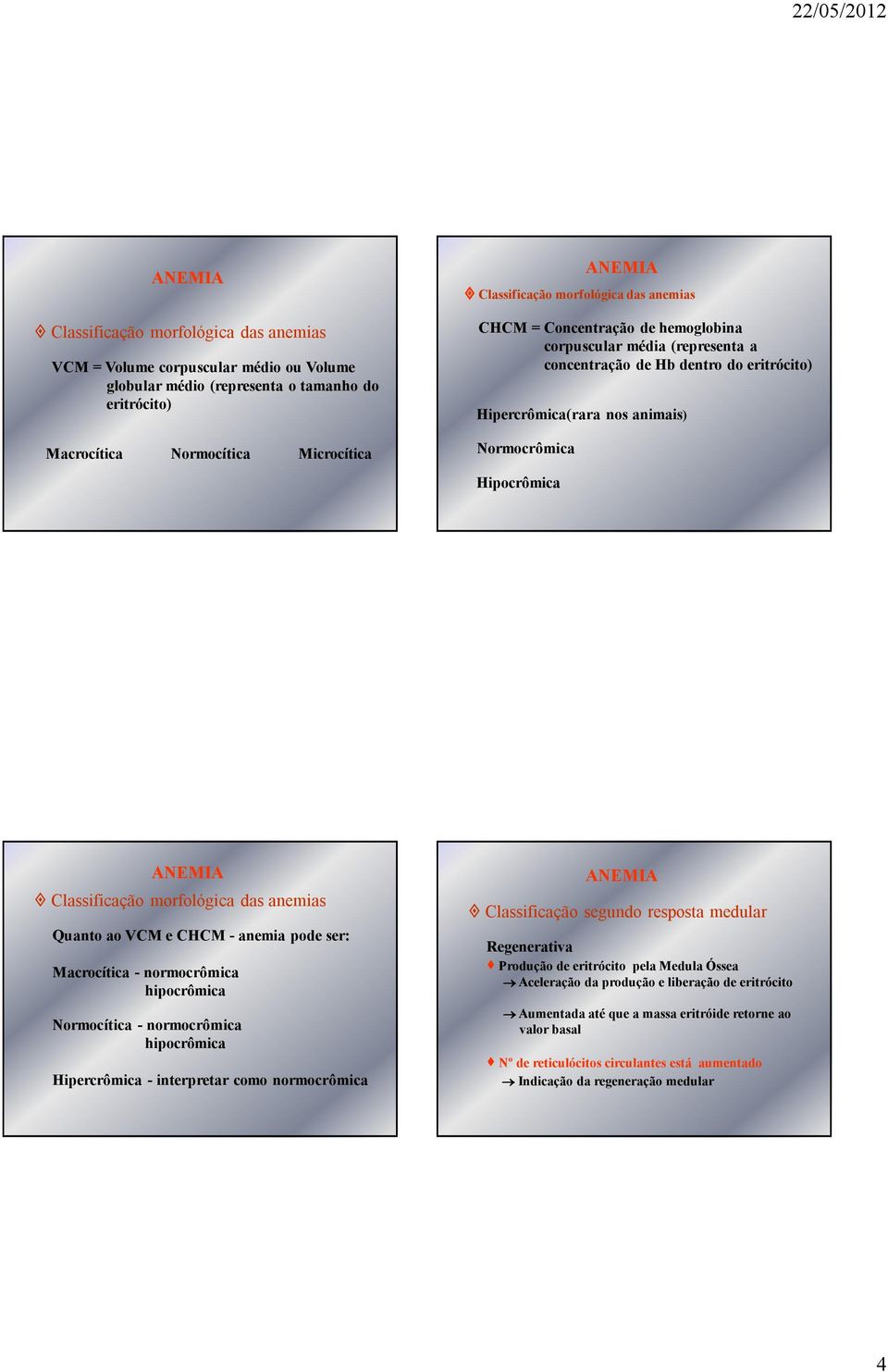 22/05/2012

ANEMIA

Classificação morfológica das anemias

VCM = Volume corpuscular médio ou Volume globular médio (representa o tamanho do eritrócito)

Macrocítica Normocítica Microcítica

ANEMIA

Classificação morfológica das anemias

CHCM = Concentração de hemoglobina corpuscular média (representa a concentração de Hb dentro do eritrócito)

Hipercrômica(rara nos animais)

Normocrômica

Hipocrômica

ANEMIA

Classificação morfológica das anemias

Quanto ao VCM e CHCM - anemia pode ser:

Macrocítica - normocrômica
hipocrômica

Normocítica - normocrômica
hipocrômica

Hipercrômica - interpretar como normocrômica

ANEMIA

Classificação segundo resposta medular

Regenerativa
Produção de eritrócito pela Medula Óssea
→ Aceleração da produção e liberação de eritrócito

→ Aumentada até que a massa eritróide retorne ao valor basal

Nº de reticulócitos circulantes está aumentado
→ Indicação da regeneração medular

4